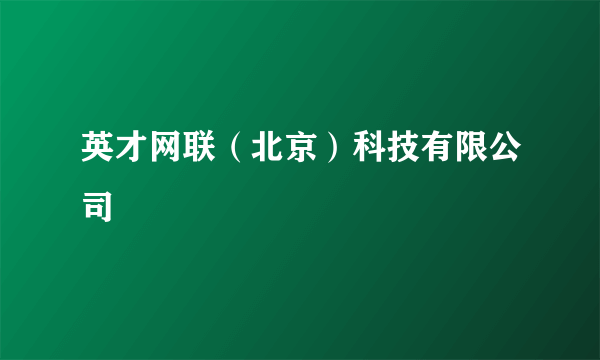 英才网联（北京）科技有限公司